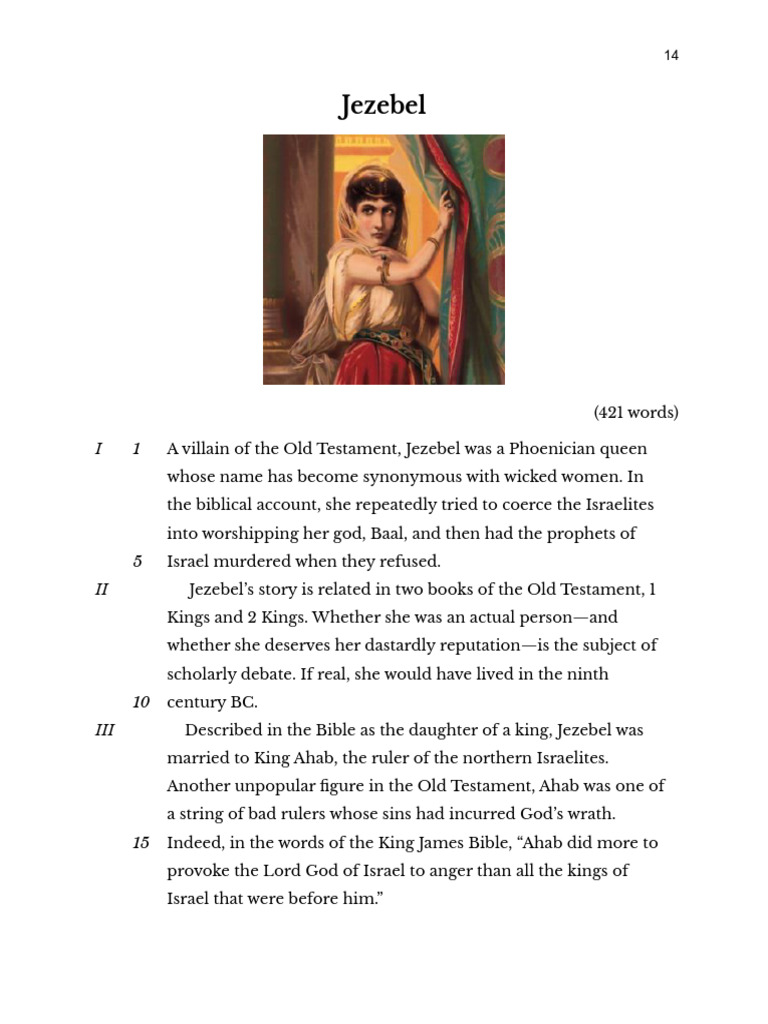 14

Jezebel

(421 words)

I 1 A villain of the Old Testament, Jezebel was a Phoenician queen whose name has become synonymous with wicked women. In the biblical account, she repeatedly tried to coerce the Israelites into worshipping her god, Baal, and then had the prophets of 5 Israel murdered when they refused.

II Jezebel's story is related in two books of the Old Testament, 1 Kings and 2 Kings. Whether she was an actual person—and whether she deserves her dastardly reputation—is the subject of scholarly debate. If real, she would have lived in the ninth 10 century BC.

III Described in the Bible as the daughter of a king, Jezebel was married to King Ahab, the ruler of the northern Israelites. Another unpopular figure in the Old Testament, Ahab was one of a string of bad rulers whose sins had incurred God's wrath. 15 Indeed, in the words of the King James Bible, "Ahab did more to provoke the Lord God of Israel to anger than all the kings of Israel that were before him."